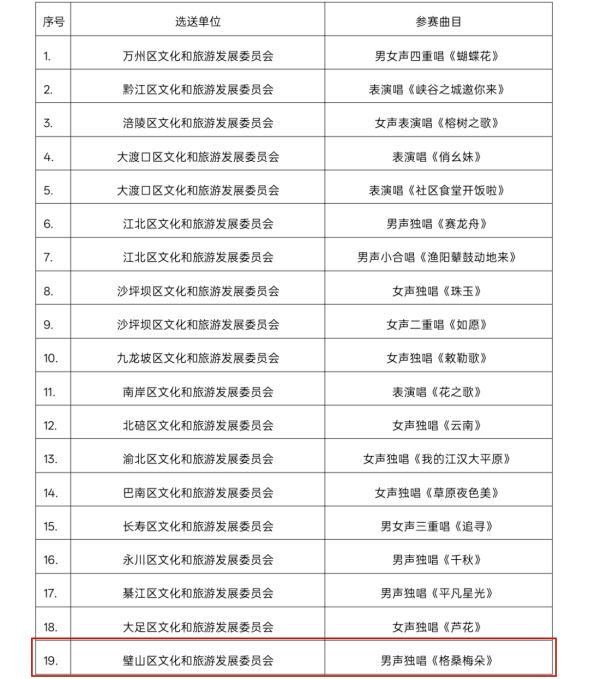 | 序号 | 选送单位 | 参赛曲目 |
|---|---|---|
| 1. | 万州区文化和旅游发展委员会 | 男女声四重唱《蝴蝶花》 |
| 2. | 黔江区文化和旅游发展委员会 | 表演唱《峡谷之城邀你来》 |
| 3. | 涪陵区文化和旅游发展委员会 | 女声表演唱《榕树之歌》 |
| 4. | 大渡口区文化和旅游发展委员会 | 表演唱《俏幺妹》 |
| 5. | 大渡口区文化和旅游发展委员会 | 表演唱《社区食堂开饭啦》 |
| 6. | 江北区文化和旅游发展委员会 | 男声独唱《赛龙舟》 |
| 7. | 江北区文化和旅游发展委员会 | 男声小合唱《渔阳鼙鼓动地来》 |
| 8. | 沙坪坝区文化和旅游发展委员会 | 女声独唱《珠玉》 |
| 9. | 沙坪坝区文化和旅游发展委员会 | 女声二重唱《如愿》 |
| 10. | 九龙坡区文化和旅游发展委员会 | 女声独唱《敕勒歌》 |
| 11. | 南岸区文化和旅游发展委员会 | 表演唱《花之歌》 |
| 12. | 北碚区文化和旅游发展委员会 | 女声独唱《云南》 |
| 13. | 渝北区文化和旅游发展委员会 | 女声独唱《我的江汉大平原》 |
| 14. | 巴南区文化和旅游发展委员会 | 女声独唱《草原夜色美》 |
| 15. | 长寿区文化和旅游发展委员会 | 男女声三重唱《追寻》 |
| 16. | 永川区文化和旅游发展委员会 | 男声独唱《千秋》 |
| 17. | 綦江区文化和旅游发展委员会 | 男声独唱《平凡星光》 |
| 18. | 大足区文化和旅游发展委员会 | 女声独唱《芦花》 |
| 19. | 璧山区文化和旅游发展委员会 | 男声独唱《格桑梅朵》 |